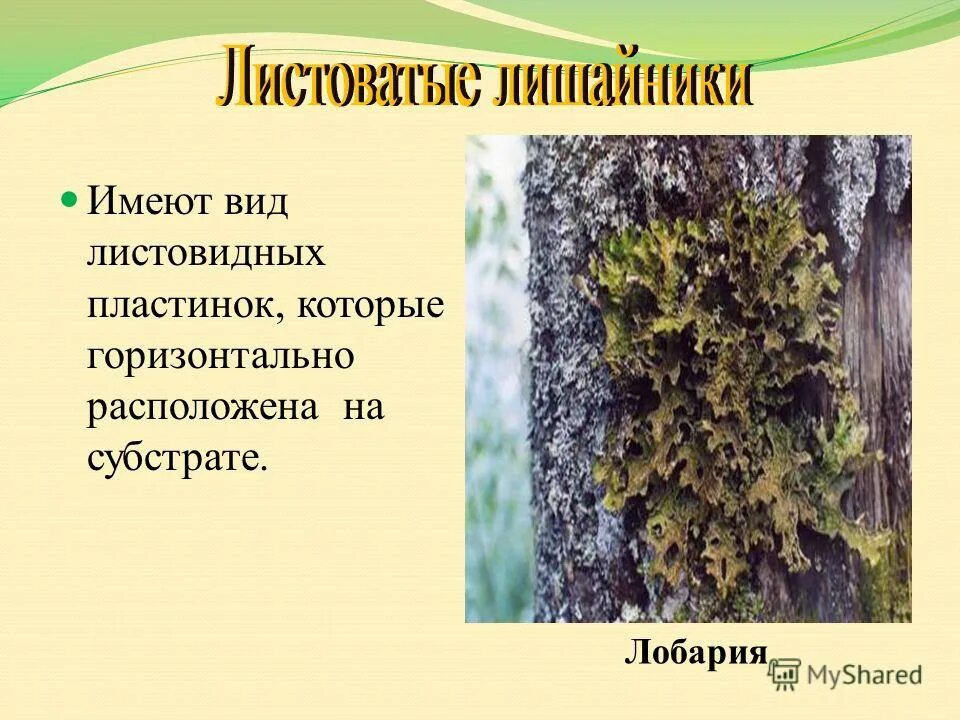 Листоватые лишайники

Имеют вид листовидных пластинок, которые горизонтально расположена на субстрате.

Лобария

MyShared